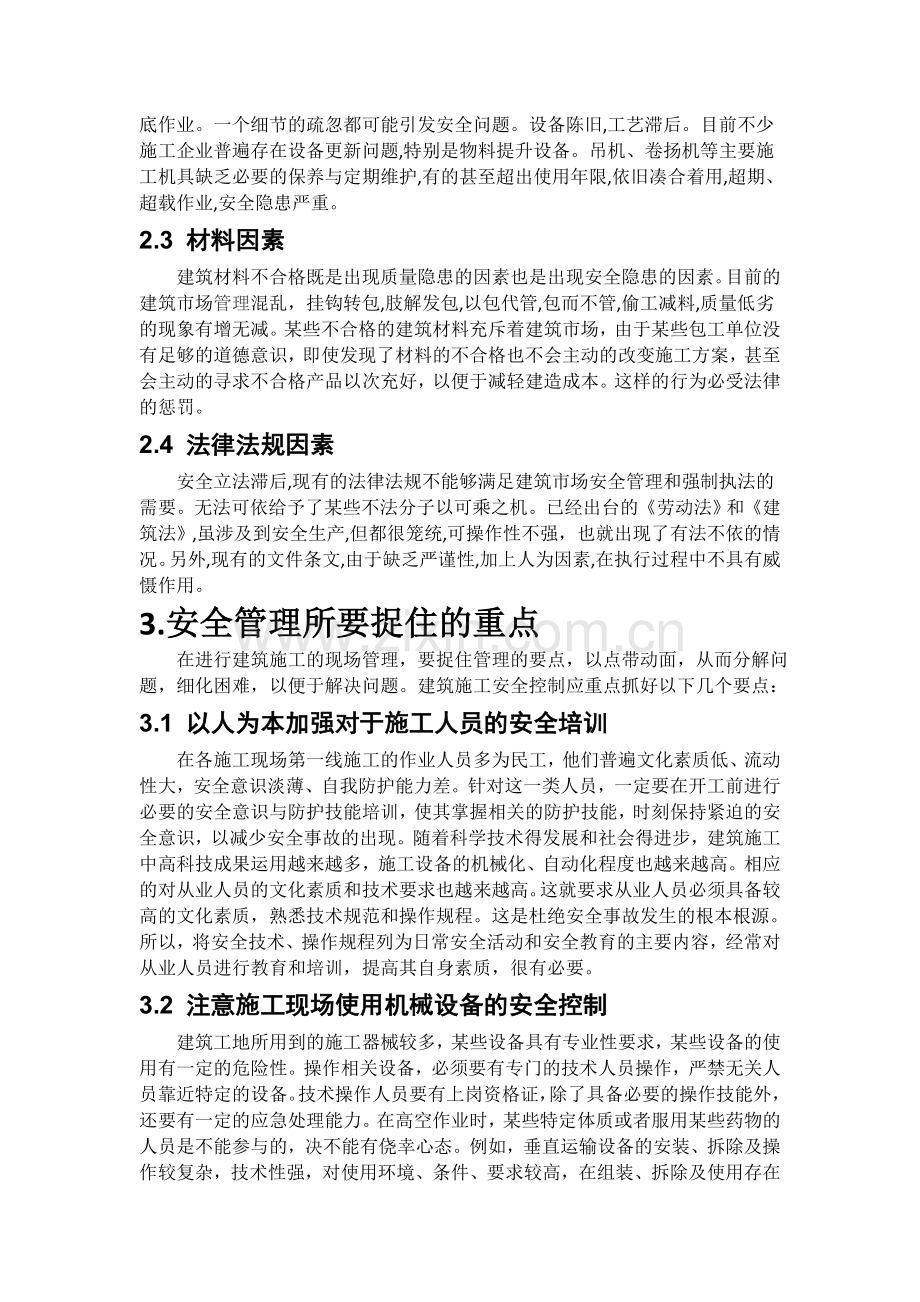 底作业。一个细节的疏忽都可能引发安全问题。设备陈旧,工艺滞后。目前不少施工企业普遍存在设备更新问题,特别是物料提升设备。吊机、卷扬机等主要施工机具缺乏必要的保养与定期维护,有的甚至超出使用年限,依旧凑合着用,超期、超载作业,安全隐患严重。

2.3 材料因素

建筑材料不合格既是出现质量隐患的因素也是出现安全隐患的因素。目前的建筑市场管理混乱，挂钩转包,肢解发包,以包代管,包而不管,偷工减料,质量低劣的现象有增无减。某些不合格的建筑材料充斥着建筑市场，由于某些包工单位没有足够的道德意识，即使发现了材料的不合格也不会主动的改变施工方案，甚至会主动的寻求不合格产品以次充好，以便于减轻建造成本。这样的行为必受法律的惩罚。

2.4 法律法规因素

安全立法滞后,现有的法律法规不能够满足建筑市场安全管理和强制执法的需要。无法可依给予了某些不法分子以可乘之机。已经出台的《劳动法》和《建筑法》,虽涉及到安全生产,但都很笼统,可操作性不强，也就出现了有法不依的情况。另外,现有的文件条文,由于缺乏严谨性,加上人为因素,在执行过程中不具有威慑作用。

3.安全管理所要捉住的重点

在进行建筑施工的现场管理，要捉住管理的要点，以点带动面，从而分解问题，细化困难，以便于解决问题。建筑施工安全控制应重点抓好以下几个要点：

3.1 以人为本加强对于施工人员的安全培训

在各施工现场第一线施工的作业人员多为民工，他们普遍文化素质低、流动性大，安全意识淡薄、自我防护能力差。针对这一类人员，一定要在开工前进行必要的安全意识与防护技能培训，使其掌握相关的防护技能，时刻保持紧迫的安全意识，以减少安全事故的出现。随着科学技术得发展和社会得进步，建筑施工中高科技成果运用越来越多，施工设备的机械化、自动化程度也越来越高。相应的对从业人员的文化素质和技术要求也越来越高。这就要求从业人员必须具备较高的文化素质，熟悉技术规范和操作规程。这是杜绝安全事故发生的根本根源。所以，将安全技术、操作规程列为日常安全活动和安全教育的主要内容，经常对从业人员进行教育和培训，提高其自身素质，很有必要。

3.2 注意施工现场使用机械设备的安全控制

建筑工地所用到的施工器械较多，某些设备具有专业性要求，某些设备的使用有一定的危险性。操作相关设备，必须要有专门的技术人员操作，严禁无关人员靠近特定的设备。技术操作人员要有上岗资格证，除了具备必要的操作技能外，还要有一定的应急处理能力。在高空作业时，某些特定体质或者服用某些药物的人员是不能参与的，决不能有侥幸心态。例如，垂直运输设备的安装、拆除及操作较复杂，技术性强，对使用环境、条件、要求较高，在组装、拆除及使用存在